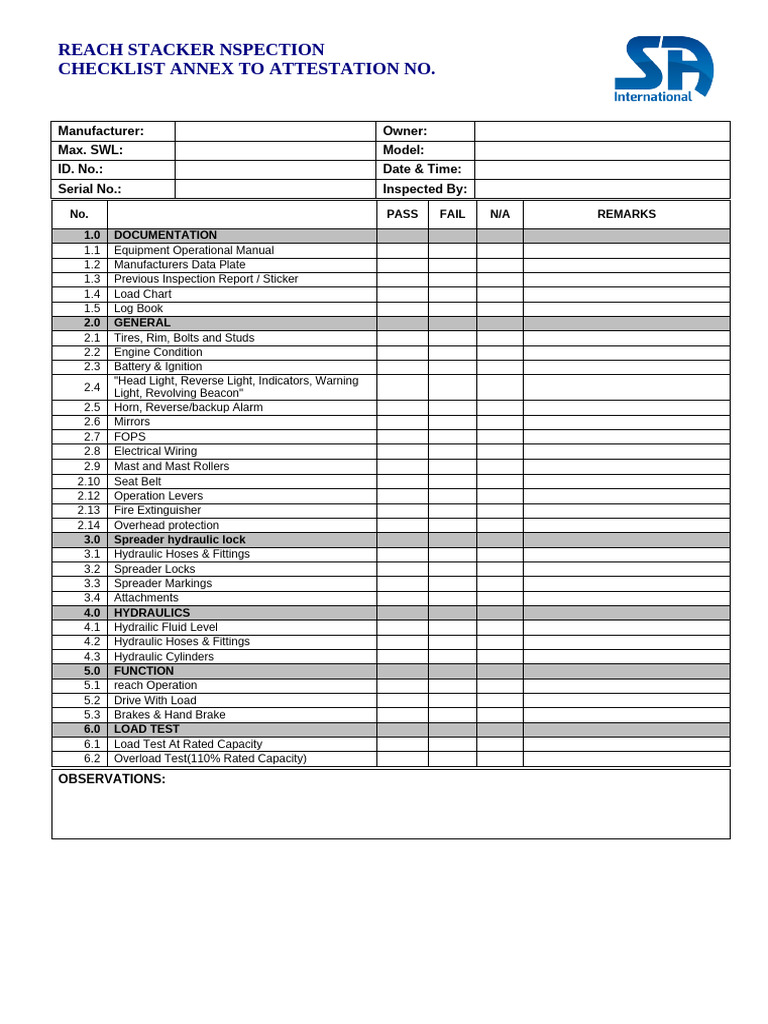 REACH STACKER NSPECTION
CHECKLIST ANNEX TO ATTESTATION NO.

SA
International

| Manufacturer: | | Owner: | |
|---|---|---|---|
| Max. SWL: | | Model: | |
| ID. No.: | | Date & Time: | |
| Serial No.: | | Inspected By: | |

| No. | | PASS | FAIL | N/A | REMARKS |
|---|---|---|---|---|---|
| 1.0 | DOCUMENTATION | | | | |
| 1.1 | Equipment Operational Manual | | | | |
| 1.2 | Manufacturers Data Plate | | | | |
| 1.3 | Previous Inspection Report / Sticker | | | | |
| 1.4 | Load Chart | | | | |
| 1.5 | Log Book | | | | |
| 2.0 | GENERAL | | | | |
| 2.1 | Tires, Rim, Bolts and Studs | | | | |
| 2.2 | Engine Condition | | | | |
| 2.3 | Battery & Ignition | | | | |
| 2.4 | "Head Light, Reverse Light, Indicators, Warning Light, Revolving Beacon" | | | | |
| 2.5 | Horn, Reverse/backup Alarm | | | | |
| 2.6 | Mirrors | | | | |
| 2.7 | FOPS | | | | |
| 2.8 | Electrical Wiring | | | | |
| 2.9 | Mast and Mast Rollers | | | | |
| 2.10 | Seat Belt | | | | |
| 2.12 | Operation Levers | | | | |
| 2.13 | Fire Extinguisher | | | | |
| 2.14 | Overhead protection | | | | |
| 3.0 | Spreader hydraulic lock | | | | |
| 3.1 | Hydraulic Hoses & Fittings | | | | |
| 3.2 | Spreader Locks | | | | |
| 3.3 | Spreader Markings | | | | |
| 3.4 | Attachments | | | | |
| 4.0 | HYDRAULICS | | | | |
| 4.1 | Hydrailic Fluid Level | | | | |
| 4.2 | Hydraulic Hoses & Fittings | | | | |
| 4.3 | Hydraulic Cylinders | | | | |
| 5.0 | FUNCTION | | | | |
| 5.1 | reach Operation | | | | |
| 5.2 | Drive With Load | | | | |
| 5.3 | Brakes & Hand Brake | | | | |
| 6.0 | LOAD TEST | | | | |
| 6.1 | Load Test At Rated Capacity | | | | |
| 6.2 | Overload Test(110% Rated Capacity) | | | | |

OBSERVATIONS: